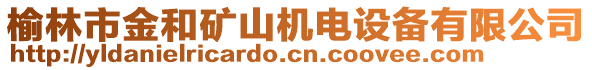 榆林市金和矿山机电设备有限公司
http://yldanielricardo.cn.coovee.com